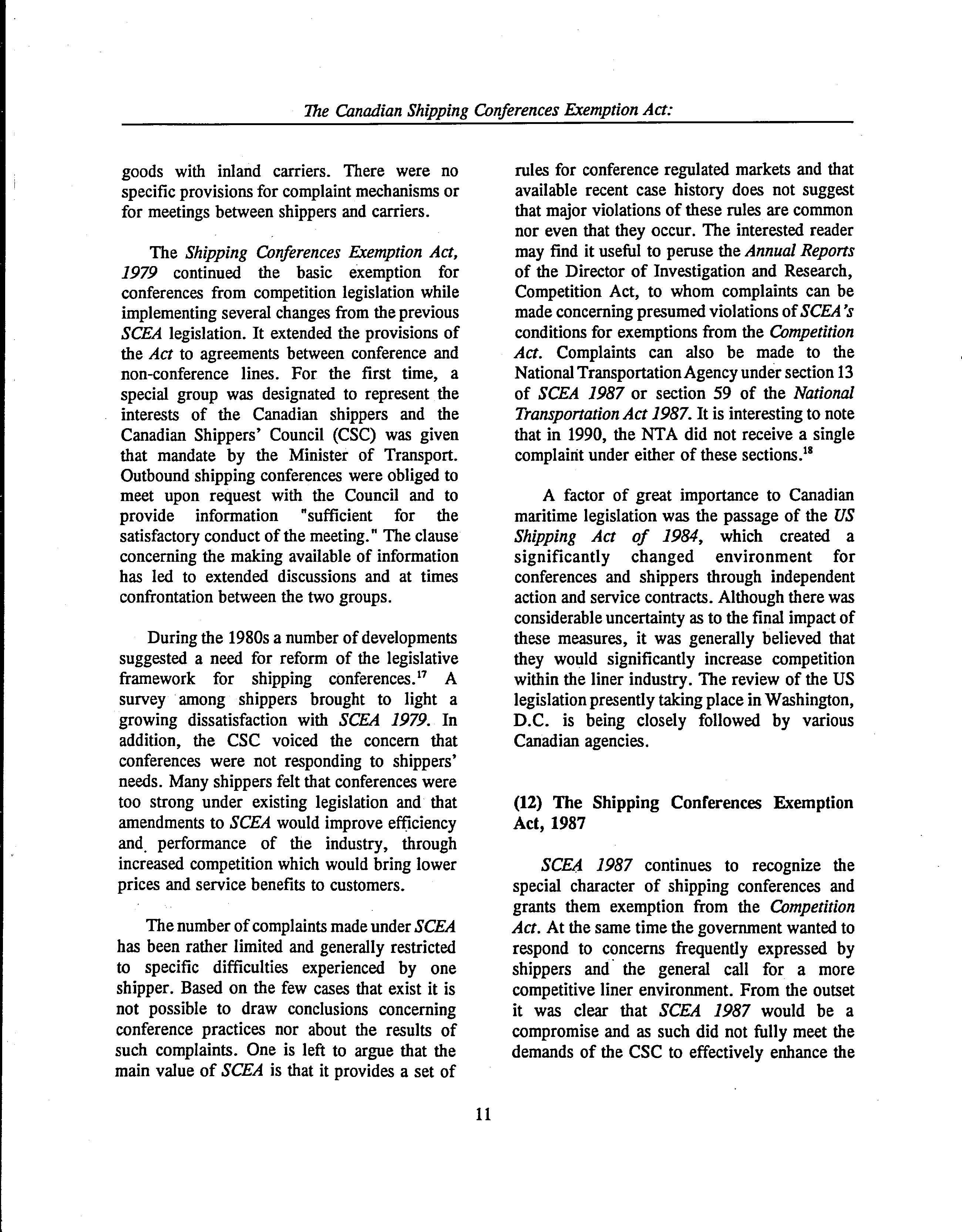 The Canadian Shipping Conferences Exemption Act:

goods with inland carriers. There were no specific provisions for complaint mechanisms or for meetings between shippers and carriers.

The Shipping Conferences Exemption Act, 1979 continued the basic exemption for conferences from competition legislation while implementing several changes from the previous SCEA legislation. It extended the provisions of the Act to agreements between conference and non-conference lines. For the first time, a special group was designated to represent the interests of the Canadian shippers and the Canadian Shippers' Council (CSC) was given that mandate by the Minister of Transport. Outbound shipping conferences were obliged to meet upon request with the Council and to provide information "sufficient for the satisfactory conduct of the meeting." The clause concerning the making available of information has led to extended discussions and at times confrontation between the two groups.

During the 1980s a number of developments suggested a need for reform of the legislative framework for shipping conferences.$^{17}$ A survey among shippers brought to light a growing dissatisfaction with SCEA 1979. In addition, the CSC voiced the concern that conferences were not responding to shippers' needs. Many shippers felt that conferences were too strong under existing legislation and that amendments to SCEA would improve efficiency and performance of the industry, through increased competition which would bring lower prices and service benefits to customers.

The number of complaints made under SCEA has been rather limited and generally restricted to specific difficulties experienced by one shipper. Based on the few cases that exist it is not possible to draw conclusions concerning conference practices nor about the results of such complaints. One is left to argue that the main value of SCEA is that it provides a set of rules for conference regulated markets and that available recent case history does not suggest that major violations of these rules are common nor even that they occur. The interested reader may find it useful to peruse the Annual Reports of the Director of Investigation and Research, Competition Act, to whom complaints can be made concerning presumed violations of SCEA's conditions for exemptions from the Competition Act. Complaints can also be made to the National Transportation Agency under section 13 of SCEA 1987 or section 59 of the National Transportation Act 1987. It is interesting to note that in 1990, the NTA did not receive a single complaint under either of these sections.$^{18}$

A factor of great importance to Canadian maritime legislation was the passage of the US Shipping Act of 1984, which created a significantly changed environment for conferences and shippers through independent action and service contracts. Although there was considerable uncertainty as to the final impact of these measures, it was generally believed that they would significantly increase competition within the liner industry. The review of the US legislation presently taking place in Washington, D.C. is being closely followed by various Canadian agencies.

(12) The Shipping Conferences Exemption Act, 1987

SCEA 1987 continues to recognize the special character of shipping conferences and grants them exemption from the Competition Act. At the same time the government wanted to respond to concerns frequently expressed by shippers and the general call for a more competitive liner environment. From the outset it was clear that SCEA 1987 would be a compromise and as such did not fully meet the demands of the CSC to effectively enhance the

11